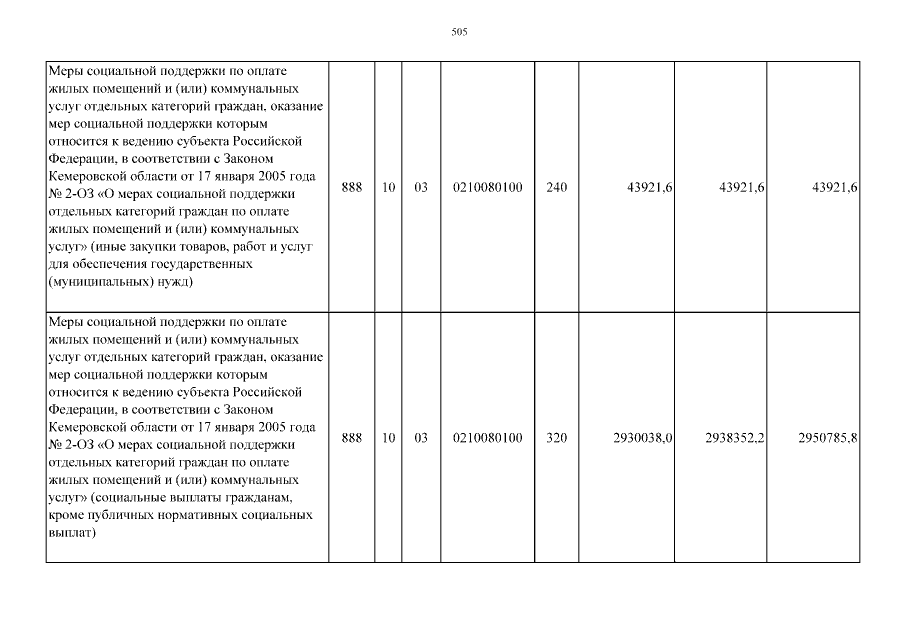 505

| Меры социальной поддержки по оплате жилых помещений и (или) коммунальных услуг отдельных категорий граждан, оказание мер социальной поддержки которым относится к ведению субъекта Российской Федерации, в соответствии с Законом Кемеровской области от 17 января 2005 года № 2-ОЗ «О мерах социальной поддержки отдельных категорий граждан по оплате жилых помещений и (или) коммунальных услуг» (иные закупки товаров, работ и услуг для обеспечения государственных (муниципальных) нужд) | 888 | 10 | 03 | 0210080100 | 240 | 43921,6 | 43921,6 | 43921,6 |
|---|---|---|---|---|---|---|---|---|
| Меры социальной поддержки по оплате жилых помещений и (или) коммунальных услуг отдельных категорий граждан, оказание мер социальной поддержки которым относится к ведению субъекта Российской Федерации, в соответствии с Законом Кемеровской области от 17 января 2005 года № 2-ОЗ «О мерах социальной поддержки отдельных категорий граждан по оплате жилых помещений и (или) коммунальных услуг» (социальные выплаты гражданам, кроме публичных нормативных социальных выплат) | 888 | 10 | 03 | 0210080100 | 320 | 2930038,0 | 2938352,2 | 2950785,8 |